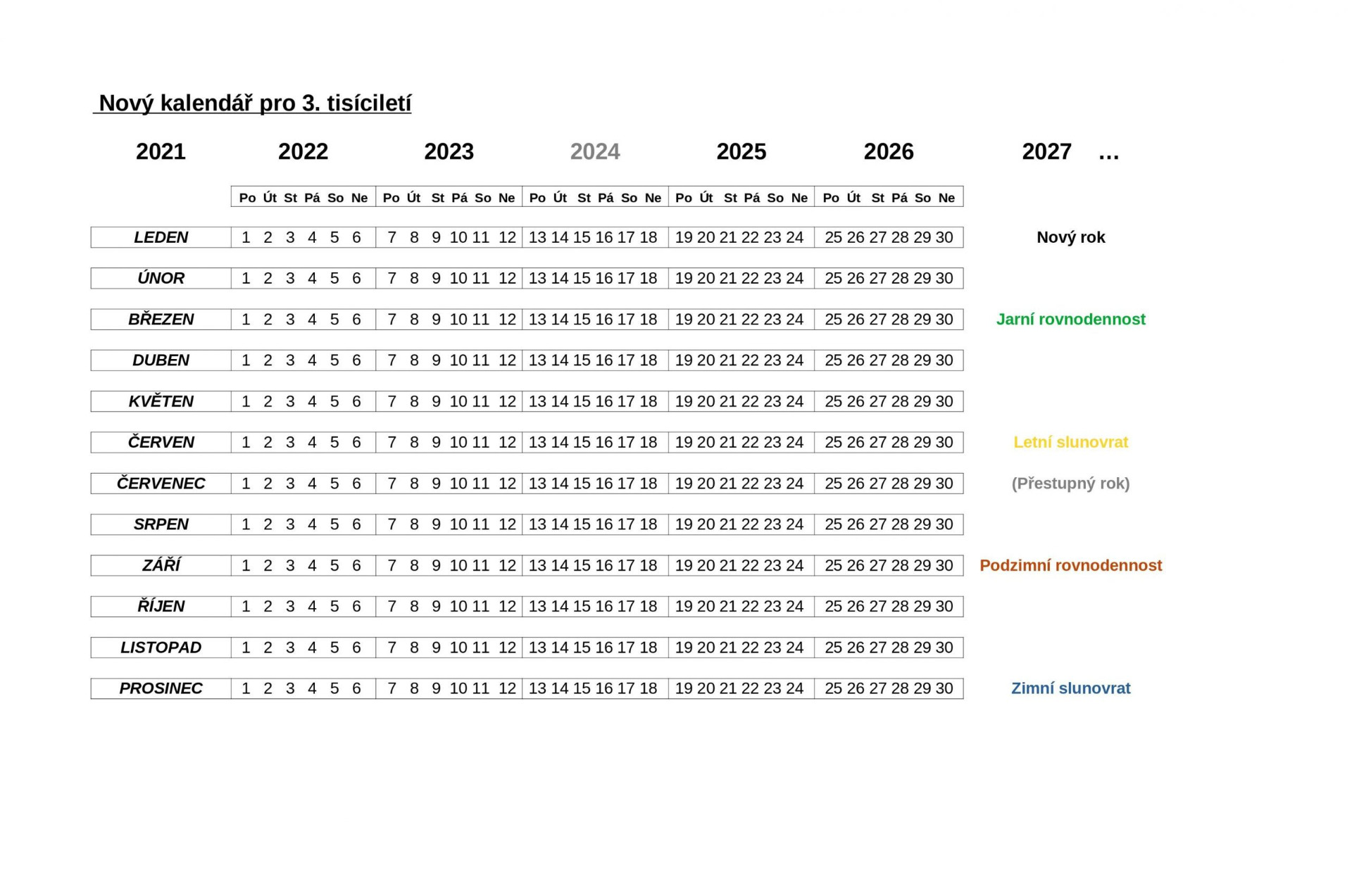 Nový kalendář pro 3. tisíciletí

2021 2022 2023 2024 2025 2026 2027 …

| | Po Út St Pá So Ne | Po Út St Pá So Ne | Po Út St Pá So Ne | Po Út St Pá So Ne | Po Út St Pá So Ne | |
|---|---|---|---|---|---|---|
| LEDEN | 1 2 3 4 5 6 | 7 8 9 10 11 12 | 13 14 15 16 17 18 | 19 20 21 22 23 24 | 25 26 27 28 29 30 | Nový rok |
| ÚNOR | 1 2 3 4 5 6 | 7 8 9 10 11 12 | 13 14 15 16 17 18 | 19 20 21 22 23 24 | 25 26 27 28 29 30 | |
| BŘEZEN | 1 2 3 4 5 6 | 7 8 9 10 11 12 | 13 14 15 16 17 18 | 19 20 21 22 23 24 | 25 26 27 28 29 30 | Jarní rovnodennost |
| DUBEN | 1 2 3 4 5 6 | 7 8 9 10 11 12 | 13 14 15 16 17 18 | 19 20 21 22 23 24 | 25 26 27 28 29 30 | |
| KVĚTEN | 1 2 3 4 5 6 | 7 8 9 10 11 12 | 13 14 15 16 17 18 | 19 20 21 22 23 24 | 25 26 27 28 29 30 | |
| ČERVEN | 1 2 3 4 5 6 | 7 8 9 10 11 12 | 13 14 15 16 17 18 | 19 20 21 22 23 24 | 25 26 27 28 29 30 | Letní slunovrat |
| ČERVENEC | 1 2 3 4 5 6 | 7 8 9 10 11 12 | 13 14 15 16 17 18 | 19 20 21 22 23 24 | 25 26 27 28 29 30 | (Přestupný rok) |
| SRPEN | 1 2 3 4 5 6 | 7 8 9 10 11 12 | 13 14 15 16 17 18 | 19 20 21 22 23 24 | 25 26 27 28 29 30 | |
| ZÁŘÍ | 1 2 3 4 5 6 | 7 8 9 10 11 12 | 13 14 15 16 17 18 | 19 20 21 22 23 24 | 25 26 27 28 29 30 | Podzimní rovnodennost |
| ŘÍJEN | 1 2 3 4 5 6 | 7 8 9 10 11 12 | 13 14 15 16 17 18 | 19 20 21 22 23 24 | 25 26 27 28 29 30 | |
| LISTOPAD | 1 2 3 4 5 6 | 7 8 9 10 11 12 | 13 14 15 16 17 18 | 19 20 21 22 23 24 | 25 26 27 28 29 30 | |
| PROSINEC | 1 2 3 4 5 6 | 7 8 9 10 11 12 | 13 14 15 16 17 18 | 19 20 21 22 23 24 | 25 26 27 28 29 30 | Zimní slunovrat |